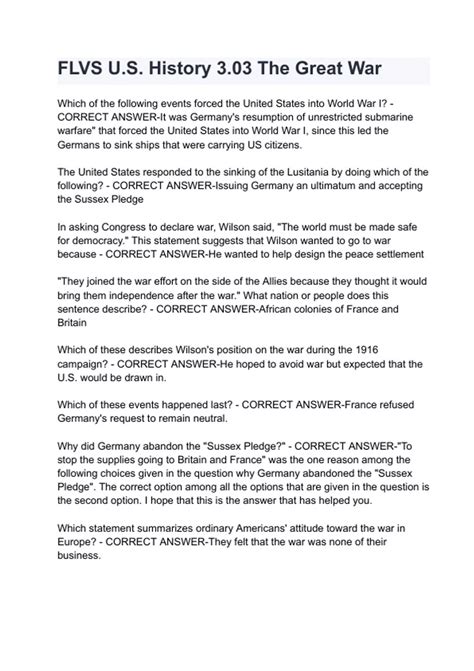 FLVS U.S. History 3.03 The Great War

Which of the following events forced the United States into World War I? - CORRECT ANSWER-It was Germany's resumption of unrestricted submarine warfare" that forced the United States into World War I, since this led the Germans to sink ships that were carrying US citizens.

The United States responded to the sinking of the Lusitania by doing which of the following? - CORRECT ANSWER-Issuing Germany an ultimatum and accepting the Sussex Pledge

In asking Congress to declare war, Wilson said, "The world must be made safe for democracy." This statement suggests that Wilson wanted to go to war because - CORRECT ANSWER-He wanted to help design the peace settlement

"They joined the war effort on the side of the Allies because they thought it would bring them independence after the war." What nation or people does this sentence describe? - CORRECT ANSWER-African colonies of France and Britain

Which of these describes Wilson's position on the war during the 1916 campaign? - CORRECT ANSWER-He hoped to avoid war but expected that the U.S. would be drawn in.

Which of these events happened last? - CORRECT ANSWER-France refused Germany's request to remain neutral.

Why did Germany abandon the "Sussex Pledge?" - CORRECT ANSWER-"To stop the supplies going to Britain and France" was the one reason among the following choices given in the question why Germany abandoned the "Sussex Pledge". The correct option among all the options that are given in the question is the second option. I hope that this is the answer that has helped you.

Which statement summarizes ordinary Americans' attitude toward the war in Europe? - CORRECT ANSWER-They felt that the war was none of their business.